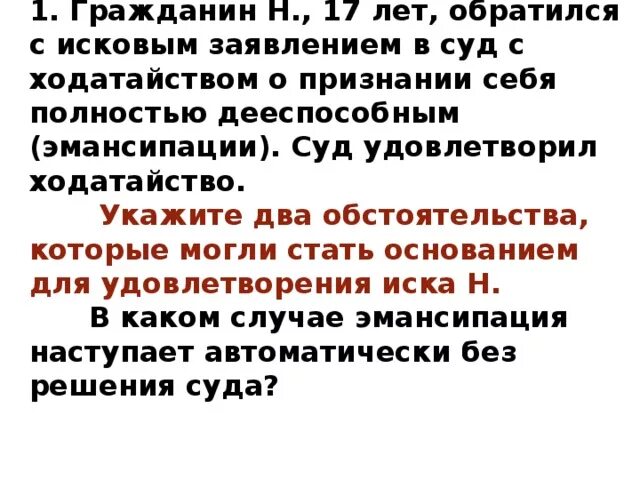 1. Гражданин Н., 17 лет, обратился с исковым заявлением в суд с ходатайством о признании себя полностью дееспособным (эмансипации). Суд удовлетворил ходатайство.

Укажите два обстоятельства, которые могли стать основанием для удовлетворения иска Н.

В каком случае эмансипация наступает автоматически без решения суда?